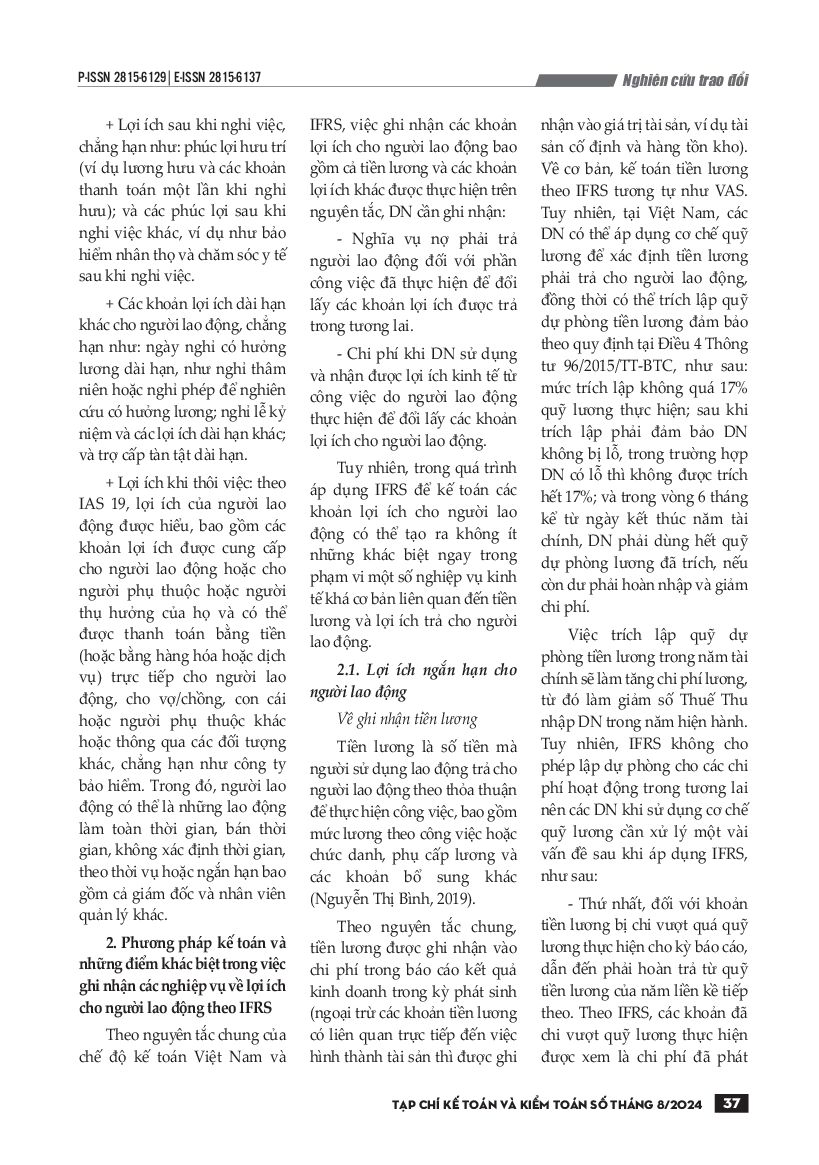 P-ISSN 2815-6129 | E-ISSN 2815-6137

Nghiên cứu trao đổi

+ Lợi ích sau khi nghỉ việc, chẳng hạn như: phúc lợi hưu trí (ví dụ lương hưu và các khoản thanh toán một lần khi nghỉ hưu); và các phúc lợi sau khi nghỉ việc khác, ví dụ như bảo hiểm nhân thọ và chăm sóc y tế sau khi nghỉ việc.

+ Các khoản lợi ích dài hạn khác cho người lao động, chẳng hạn như: ngày nghỉ có hưởng lương dài hạn, như nghỉ thâm niên hoặc nghỉ phép để nghiên cứu có hưởng lương; nghỉ lễ kỷ niệm và các lợi ích dài hạn khác; và trợ cấp tàn tật dài hạn.

+ Lợi ích khi thôi việc: theo IAS 19, lợi ích của người lao động được hiểu, bao gồm các khoản lợi ích được cung cấp cho người lao động hoặc cho người phụ thuộc hoặc người thụ hưởng của họ và có thể được thanh toán bằng tiền (hoặc bằng hàng hóa hoặc dịch vụ) trực tiếp cho người lao động, cho vợ/chồng, con cái hoặc người phụ thuộc khác hoặc thông qua các đối tượng khác, chẳng hạn như công ty bảo hiểm. Trong đó, người lao động có thể là những lao động làm toàn thời gian, bán thời gian, không xác định thời gian, theo thời vụ hoặc ngắn hạn bao gồm cả giám đốc và nhân viên quản lý khác.

2. Phương pháp kế toán và những điểm khác biệt trong việc ghi nhận các nghiệp vụ về lợi ích cho người lao động theo IFRS

Theo nguyên tắc chung của chế độ kế toán Việt Nam và IFRS, việc ghi nhận các khoản lợi ích cho người lao động bao gồm cả tiền lương và các khoản lợi ích khác được thực hiện trên nguyên tắc, DN cần ghi nhận:

- Nghĩa vụ nợ phải trả người lao động đối với phần công việc đã thực hiện để đổi lấy các khoản lợi ích được trả trong tương lai.

- Chi phí khi DN sử dụng và nhận được lợi ích kinh tế từ công việc do người lao động thực hiện để đổi lấy các khoản lợi ích cho người lao động.

Tuy nhiên, trong quá trình áp dụng IFRS để kế toán các khoản lợi ích cho người lao động có thể tạo ra không ít những khác biệt ngay trong phạm vi một số nghiệp vụ kinh tế khá cơ bản liên quan đến tiền lương và lợi ích trả cho người lao động.

2.1. Lợi ích ngắn hạn cho người lao động

Về ghi nhận tiền lương

Tiền lương là số tiền mà người sử dụng lao động trả cho người lao động theo thỏa thuận để thực hiện công việc, bao gồm mức lương theo công việc hoặc chức danh, phụ cấp lương và các khoản bổ sung khác (Nguyễn Thị Bình, 2019).

Theo nguyên tắc chung, tiền lương được ghi nhận vào chi phí trong báo cáo kết quả kinh doanh trong kỳ phát sinh (ngoại trừ các khoản tiền lương có liên quan trực tiếp đến việc hình thành tài sản thì được ghi nhận vào giá trị tài sản, ví dụ tài sản cố định và hàng tồn kho). Về cơ bản, kế toán tiền lương theo IFRS tương tự như VAS. Tuy nhiên, tại Việt Nam, các DN có thể áp dụng cơ chế quỹ lương để xác định tiền lương phải trả cho người lao động, đồng thời có thể trích lập quỹ dự phòng tiền lương đảm bảo theo quy định tại Điều 4 Thông tư 96/2015/TT-BTC, như sau: mức trích lập không quá 17% quỹ lương thực hiện; sau khi trích lập phải đảm bảo DN không bị lỗ, trong trường hợp DN có lỗ thì không được trích hết 17%; và trong vòng 6 tháng kể từ ngày kết thúc năm tài chính, DN phải dùng hết quỹ dự phòng lương đã trích, nếu còn dư phải hoàn nhập và giảm chi phí.

Việc trích lập quỹ dự phòng tiền lương trong năm tài chính sẽ làm tăng chi phí lương, từ đó làm giảm số Thuế Thu nhập DN trong năm hiện hành. Tuy nhiên, IFRS không cho phép lập dự phòng cho các chi phí hoạt động trong tương lai nên các DN khi sử dụng cơ chế quỹ lương cần xử lý một vài vấn đề sau khi áp dụng IFRS, như sau:

- Thứ nhất, đối với khoản tiền lương bị chi vượt quá quỹ lương thực hiện cho kỳ báo cáo, dẫn đến phải hoàn trả từ quỹ tiền lương của năm liền kề tiếp theo. Theo IFRS, các khoản đã chi vượt quỹ lương thực hiện được xem là chi phí đã phát

TẠP CHÍ KẾ TOÁN VÀ KIỂM TOÁN SỐ THÁNG 8/2024 37